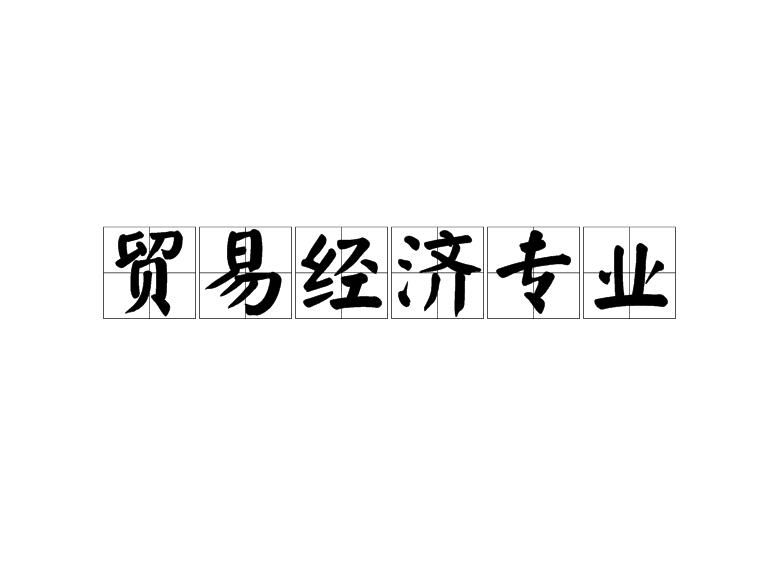 贸易经济专业